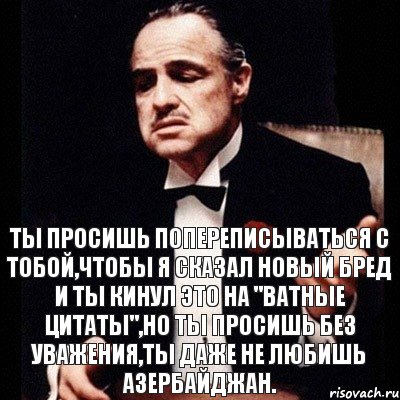 ТЫ ПРОСИШЬ ПОПЕРЕПИСЫВАТЬСЯ С ТОБОЙ,ЧТОБЫ Я СКАЗАЛ НОВЫЙ БРЕД И ТЫ КИНУЛ ЭТО НА "ВАТНЫЕ ЦИТАТЫ",НО ТЫ ПРОСИШЬ БЕЗ УВАЖЕНИЯ,ТЫ ДАЖЕ НЕ ЛЮБИШЬ АЗЕРБАЙДЖАН.

risovach.ru